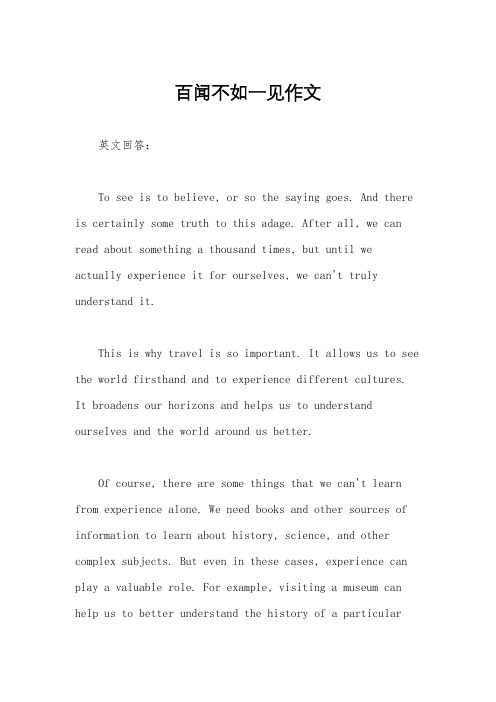 百闻不如一见作文

英文回答：

To see is to believe, or so the saying goes. And there is certainly some truth to this adage. After all, we can read about something a thousand times, but until we actually experience it for ourselves, we can't truly understand it.

This is why travel is so important. It allows us to see the world firsthand and to experience different cultures. It broadens our horizons and helps us to understand ourselves and the world around us better.

Of course, there are some things that we can't learn from experience alone. We need books and other sources of information to learn about history, science, and other complex subjects. But even in these cases, experience can play a valuable role. For example, visiting a museum can help us to better understand the history of a particular